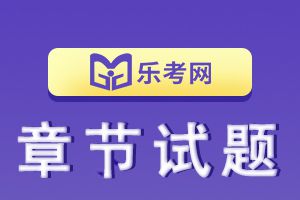 乐考网

章节试题